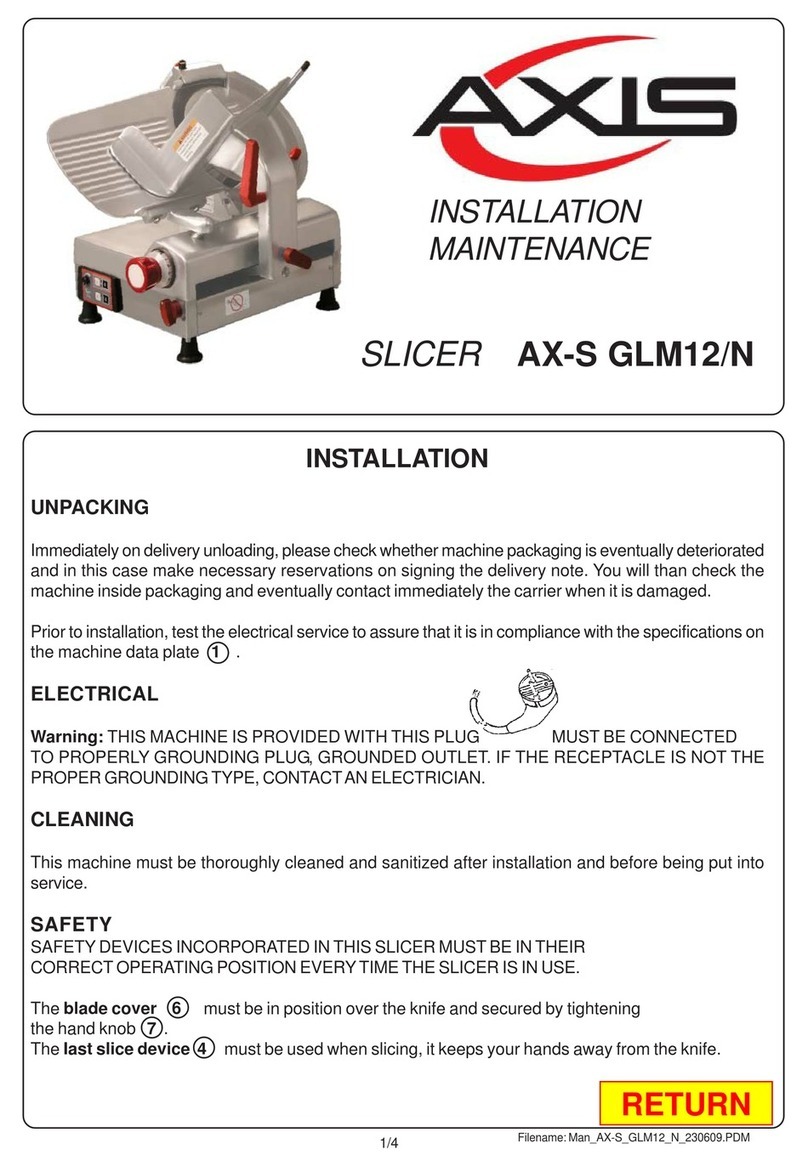 AXIS

INSTALLATION
MAINTENANCE

SLICER AX-S GLM12/N

INSTALLATION

UNPACKING

Immediately on delivery unloading, please check whether machine packaging is eventually deteriorated and in this case make necessary reservations on signing the delivery note. You will than check the machine inside packaging and eventually contact immediately the carrier when it is damaged.

Prior to installation, test the electrical service to assure that it is in compliance with the specifications on the machine data plate 1 .

ELECTRICAL

Warning: THIS MACHINE IS PROVIDED WITH THIS PLUG MUST BE CONNECTED TO PROPERLY GROUNDING PLUG, GROUNDED OUTLET. IF THE RECEPTACLE IS NOT THE PROPER GROUNDING TYPE, CONTACT AN ELECTRICIAN.

CLEANING

This machine must be thoroughly cleaned and sanitized after installation and before being put into service.

SAFETY
SAFETY DEVICES INCORPORATED IN THIS SLICER MUST BE IN THEIR CORRECT OPERATING POSITION EVERY TIME THE SLICER IS IN USE.

The blade cover 6 must be in position over the knife and secured by tightening the hand knob 7.
The last slice device 4 must be used when slicing, it keeps your hands away from the knife.

RETURN

1/4

Filename: Man_AX-S_GLM12_N_230609.PDM